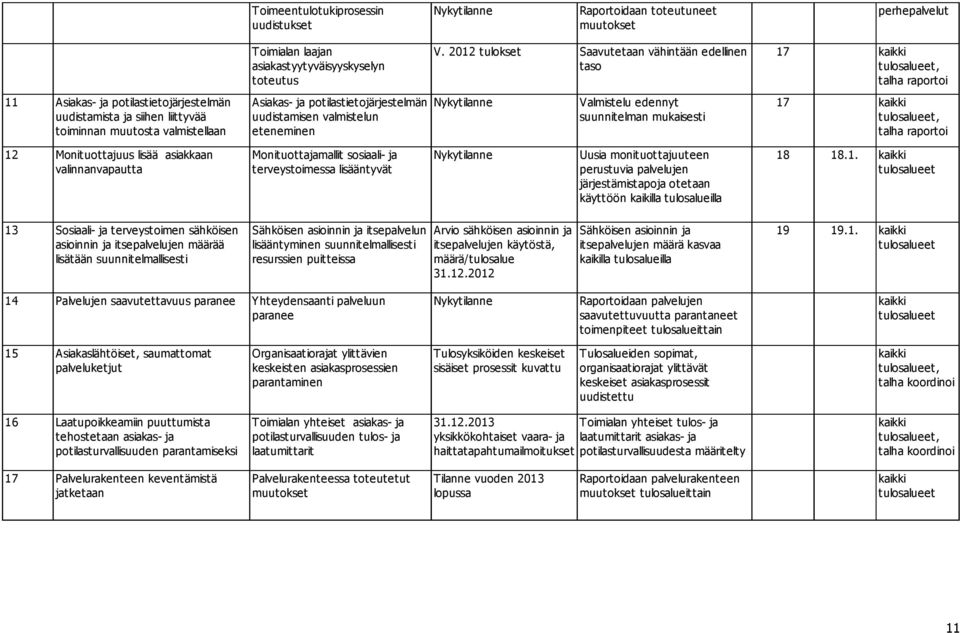 | | | Toimeentulotukiprosessin uudistukset | Nykytilanne | Raportoidaan toteutuneet muutokset | | | perhepalvelut |
|---|---|---|---|---|---|---|---|
| | | Toimialan laajan asiakastyytyväisyyskyselyn toteutus | V. 2012 tulokset | Saavutetaan vähintään edellinen taso | 17 | | kaikki tulosalueet, talha raportoi |
| 11 | Asiakas- ja potilastietojärjestelmän uudistamista ja siihen liittyvää toiminnan muutosta valmistellaan | Asiakas- ja potilastietojärjestelmän uudistamisen valmistelun eteneminen | Nykytilanne | Valmistelu edennyt suunnitelman mukaisesti | 17 | | kaikki tulosalueet, talha raportoi |
| 12 | Monituottajuus lisää asiakkaan valinnanvapautta | Monituottajamallit sosiaali- ja terveystoimessa lisääntyvät | Nykytilanne | Uusia monituottajuuteen perustuvia palvelujen järjestämistapoja otetaan käyttöön kaikilla tulosalueilla | 18 | 18.1. | kaikki tulosalueet |
| 13 | Sosiaali- ja terveystoimen sähköisen asioinnin ja itsepalvelujen määrää lisätään suunnitelmallisesti | Sähköisen asioinnin ja itsepalvelun lisääntyminen suunnitelmallisesti resurssien puitteissa | Arvio sähköisen asioinnin ja itsepalvelujen käytöstä, määrä/tulosalue 31.12.2012 | Sähköisen asioinnin ja itsepalvelujen määrä kasvaa kaikilla tulosalueilla | 19 | 19.1. | kaikki tulosalueet |
| 14 | Palvelujen saavutettavuus paranee | Yhteydensaanti palveluun paranee | Nykytilanne | Raportoidaan palvelujen saavutettuvuutta parantaneet toimenpiteet tulosalueittain | | | kaikki tulosalueet |
| 15 | Asiakaslähtöiset, saumattomat palveluketjut | Organisaatiorajat ylittävien keskeisten asiakasprosessien parantaminen | Tulosyksiköiden keskeiset sisäiset prosessit kuvattu | Tulosalueiden sopimat, organisaatiorajat ylittävät keskeiset asiakasprosessit uudistettu | | | kaikki tulosalueet, talha koordinoi |
| 16 | Laatupoikkeamiin puuttumista tehostetaan asiakas- ja potilasturvallisuuden parantamiseksi | Toimialan yhteiset asiakas- ja potilasturvallisuuden tulos- ja laatumittarit | 31.12.2013 yksikkökohtaiset vaara- ja haittatapahtumailmoitukset | Toimialan yhteiset tulos- ja laatumittarit asiakas- ja potilasturvallisuudesta määritelty | | | kaikki tulosalueet, talha koordinoi |
| 17 | Palvelurakenteen keventämistä jatketaan | Palvelurakenteessa toteutetut muutokset | Tilanne vuoden 2013 lopussa | Raportoidaan palvelurakenteen muutokset tulosalueittain | | | kaikki tulosalueet |

11